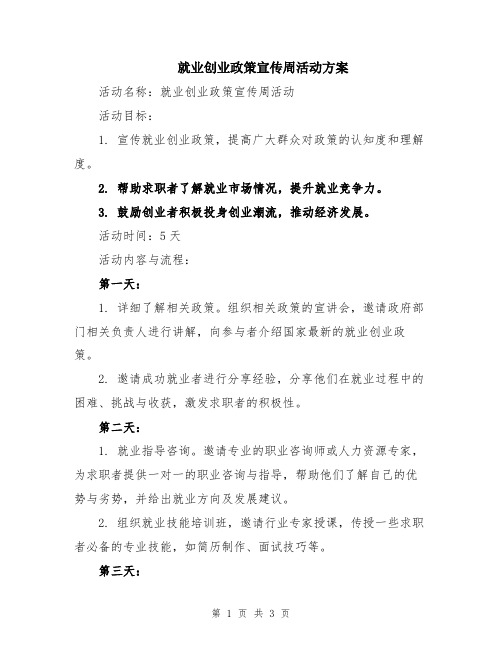 就业创业政策宣传周活动方案

活动名称：就业创业政策宣传周活动

活动目标：

1. 宣传就业创业政策，提高广大群众对政策的认知度和理解度。

2. 帮助求职者了解就业市场情况，提升就业竞争力。

3. 鼓励创业者积极投身创业潮流，推动经济发展。

活动时间：5天

活动内容与流程：

第一天：

1. 详细了解相关政策。组织相关政策的宣讲会，邀请政府部门相关负责人进行讲解，向参与者介绍国家最新的就业创业政策。

2. 邀请成功就业者进行分享经验，分享他们在就业过程中的困难、挑战与收获，激发求职者的积极性。

第二天：

1. 就业指导咨询。邀请专业的职业咨询师或人力资源专家，为求职者提供一对一的职业咨询与指导，帮助他们了解自己的优势与劣势，并给出就业方向及发展建议。

2. 组织就业技能培训班，邀请行业专家授课，传授一些求职者必备的专业技能，如简历制作、面试技巧等。

第三天：

第 1 页 共 3 页